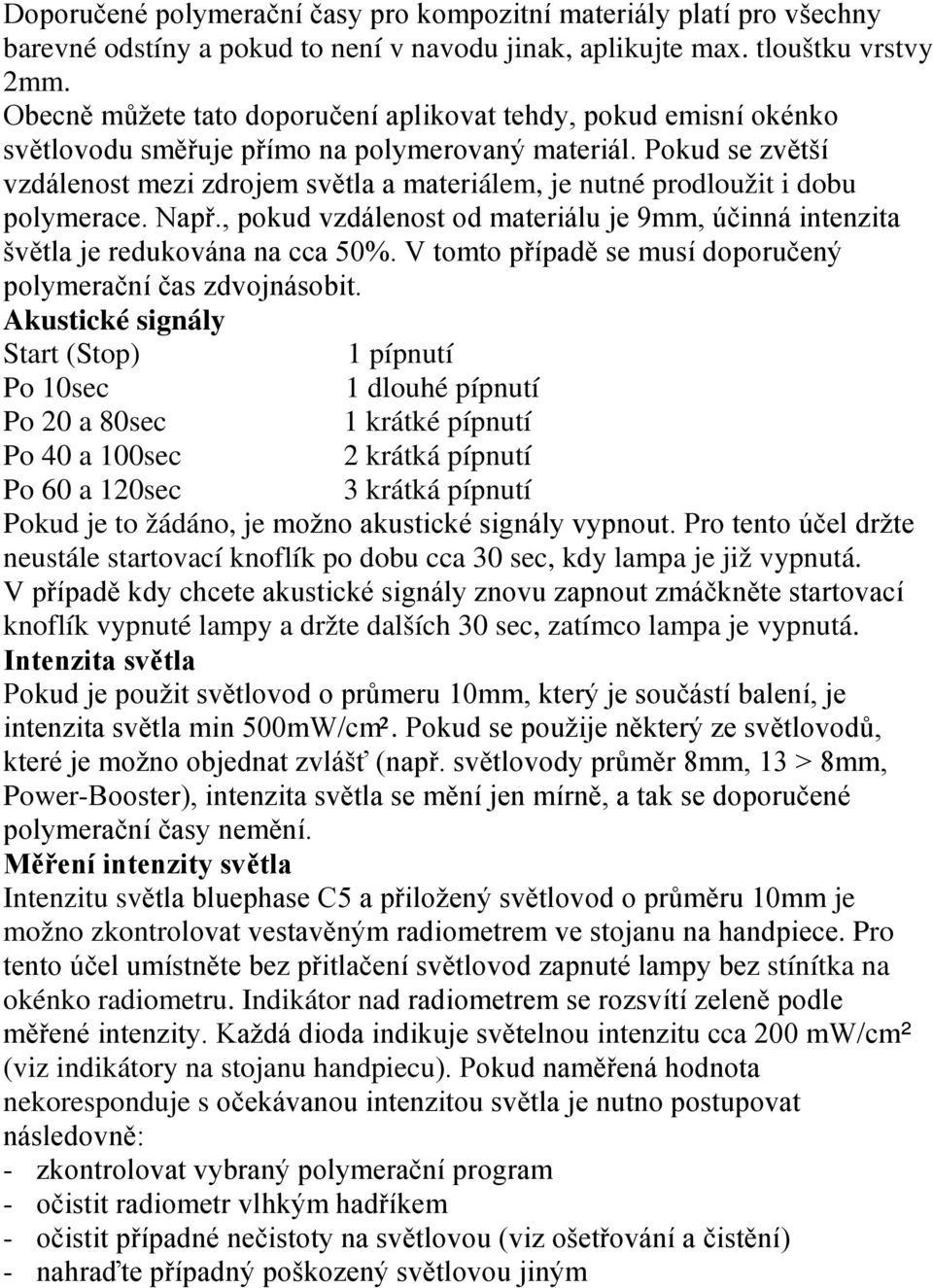 Doporučené polymerační časy pro kompozitní materiály platí pro všechny barevné odstíny a pokud to není v navodu jinak, aplikujte max. tloušťku vrstvy 2mm.
Obecně můžete tato doporučení aplikovat tehdy, pokud emisní okénko světlovodu směřuje přímo na polymerovaný materiál. Pokud se zvětší vzdálenost mezi zdrojem světla a materiálem, je nutné prodloužit i dobu polymerace. Např., pokud vzdálenost od materiálu je 9mm, účinná intenzita švětla je redukována na cca 50%. V tomto případě se musí doporučený polymerační čas zdvojnásobit.
Akustické signály

| Start (Stop) | 1 pípnutí |
|---|---|
| Po 10sec | 1 dlouhé pípnutí |
| Po 20 a 80sec | 1 krátké pípnutí |
| Po 40 a 100sec | 2 krátká pípnutí |
| Po 60 a 120sec | 3 krátká pípnutí |

Pokud je to žádáno, je možno akustické signály vypnout. Pro tento účel držte neustále startovací knoflík po dobu cca 30 sec, kdy lampa je již vypnutá. V případě kdy chcete akustické signály znovu zapnout zmáčkněte startovací knoflík vypnuté lampy a držte dalších 30 sec, zatímco lampa je vypnutá.
Intenzita světla
Pokud je použit světlovod o průmeru 10mm, který je součástí balení, je intenzita světla min 500mW/cm². Pokud se použije některý ze světlovodů, které je možno objednat zvlášť (např. světlovody průměr 8mm, 13 > 8mm, Power-Booster), intenzita světla se mění jen mírně, a tak se doporučené polymerační časy nemění.
Měření intenzity světla
Intenzitu světla bluephase C5 a přiložený světlovod o průměru 10mm je možno zkontrolovat vestavěným radiometrem ve stojanu na handpiece. Pro tento účel umístněte bez přitlačení světlovod zapnuté lampy bez stínítka na okénko radiometru. Indikátor nad radiometrem se rozsvítí zeleně podle měřené intenzity. Každá dioda indikuje světelnou intenzitu cca 200 mW/cm² (viz indikátory na stojanu handpiecu). Pokud naměřená hodnota nekoresponduje s očekávanou intenzitou světla je nutno postupovat následovně:
- zkontrolovat vybraný polymerační program
- očistit radiometr vlhkým hadříkem
- očistit případné nečistoty na světlovou (viz ošetřování a čistění)
- nahraďte případný poškozený světlovou jiným